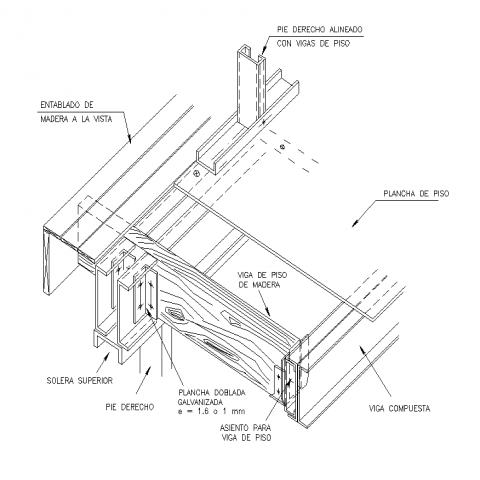 PIE DERECHO ALINEADO
CON VIGAS DE PISO

ENTABLADO DE
MADERA A LA VISTA

PLANCHA DE PISO

VIGA DE PISO
DE MADERA

SOLERA SUPERIOR

PIE DERECHO

PLANCHA DOBLADA
GALVANIZADA
e = 1.6 o 1 mm

ASIENTO PARA
VIGA DE PISO

VIGA COMPUESTA